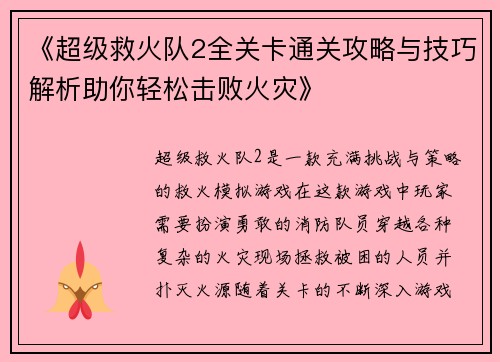 《超级救火队2全关卡通关攻略与技巧解析助你轻松击败火灾》

超级救火队2是一款充满挑战与策略的救火模拟游戏在这款游戏中玩家需要扮演勇敢的消防队员穿越各种复杂的火灾现场拯救被困的人员并扑灭火源随着关卡的不断深入游戏